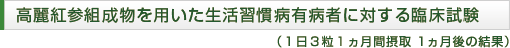 高麗紅参組成物を用いた生活習慣病有病者に対する臨床試験

（1日3粒1ヵ月間摂取 1ヵ月後の結果）